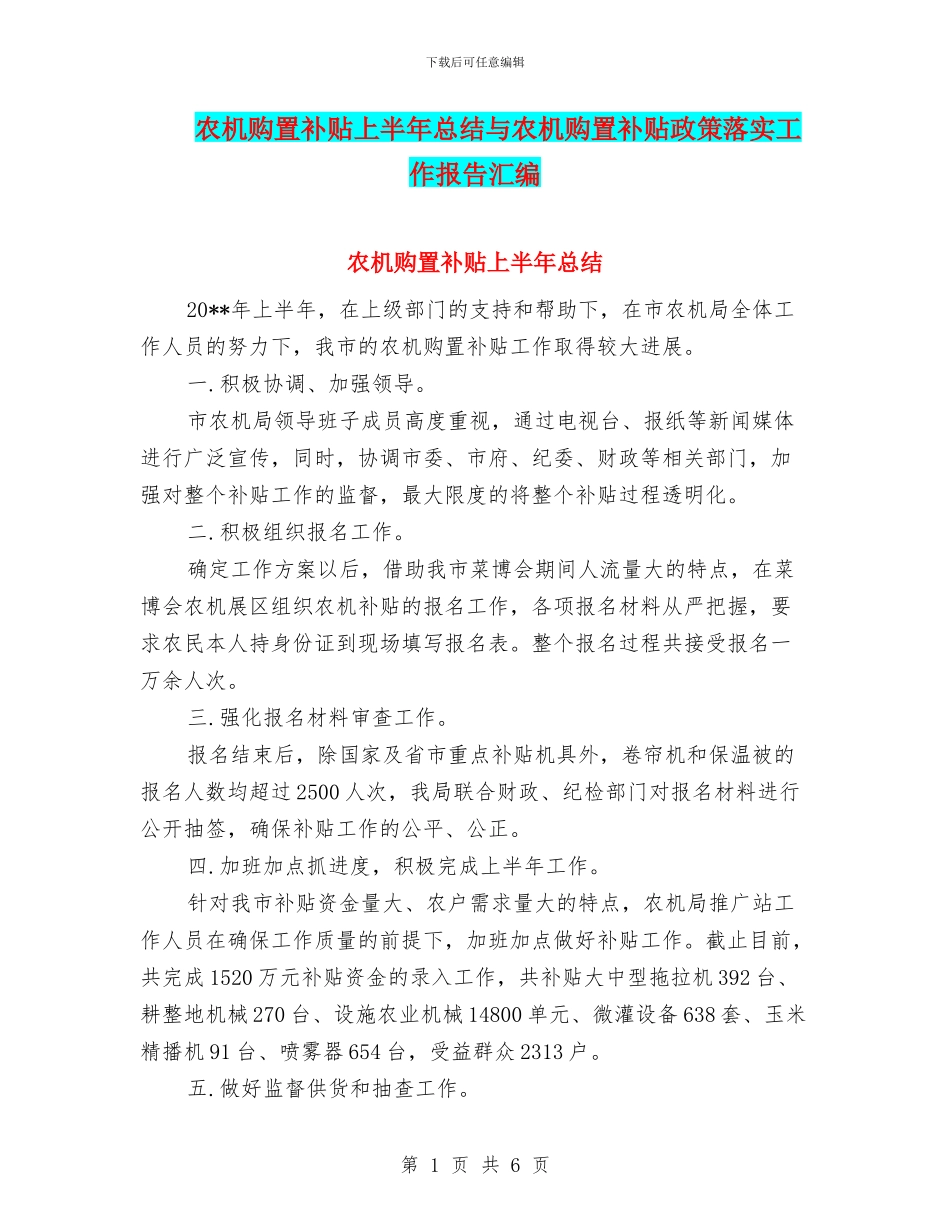 下载后可任意编辑

农机购置补贴上半年总结与农机购置补贴政策落实工作报告汇编

农机购置补贴上半年总结

20**年上半年，在上级部门的支持和帮助下，在市农机局全体工作人员的努力下，我市的农机购置补贴工作取得较大进展。

一.积极协调、加强领导。

市农机局领导班子成员高度重视，通过电视台、报纸等新闻媒体进行广泛宣传，同时，协调市委、市府、纪委、财政等相关部门，加强对整个补贴工作的监督，最大限度的将整个补贴过程透明化。

二.积极组织报名工作。

确定工作方案以后，借助我市菜博会期间人流量大的特点，在菜博会农机展区组织农机补贴的报名工作，各项报名材料从严把握，要求农民本人持身份证到现场填写报名表。整个报名过程共接受报名一万余人次。

三.强化报名材料审查工作。

报名结束后，除国家及省市重点补贴机具外，卷帘机和保温被的报名人数均超过2500人次，我局联合财政、纪检部门对报名材料进行公开抽签，确保补贴工作的公平、公正。

四.加班加点抓进度，积极完成上半年工作。

针对我市补贴资金量大、农户需求量大的特点，农机局推广站工作人员在确保工作质量的前提下，加班加点做好补贴工作。截止目前，共完成1520万元补贴资金的录入工作，共补贴大中型拖拉机392台、耕整地机械270台、设施农业机械14800单元、微灌设备638套、玉米精播机91台、喷雾器654台，受益群众2313户。

五.做好监督供货和抽查工作。

第 1 页 共 6 页